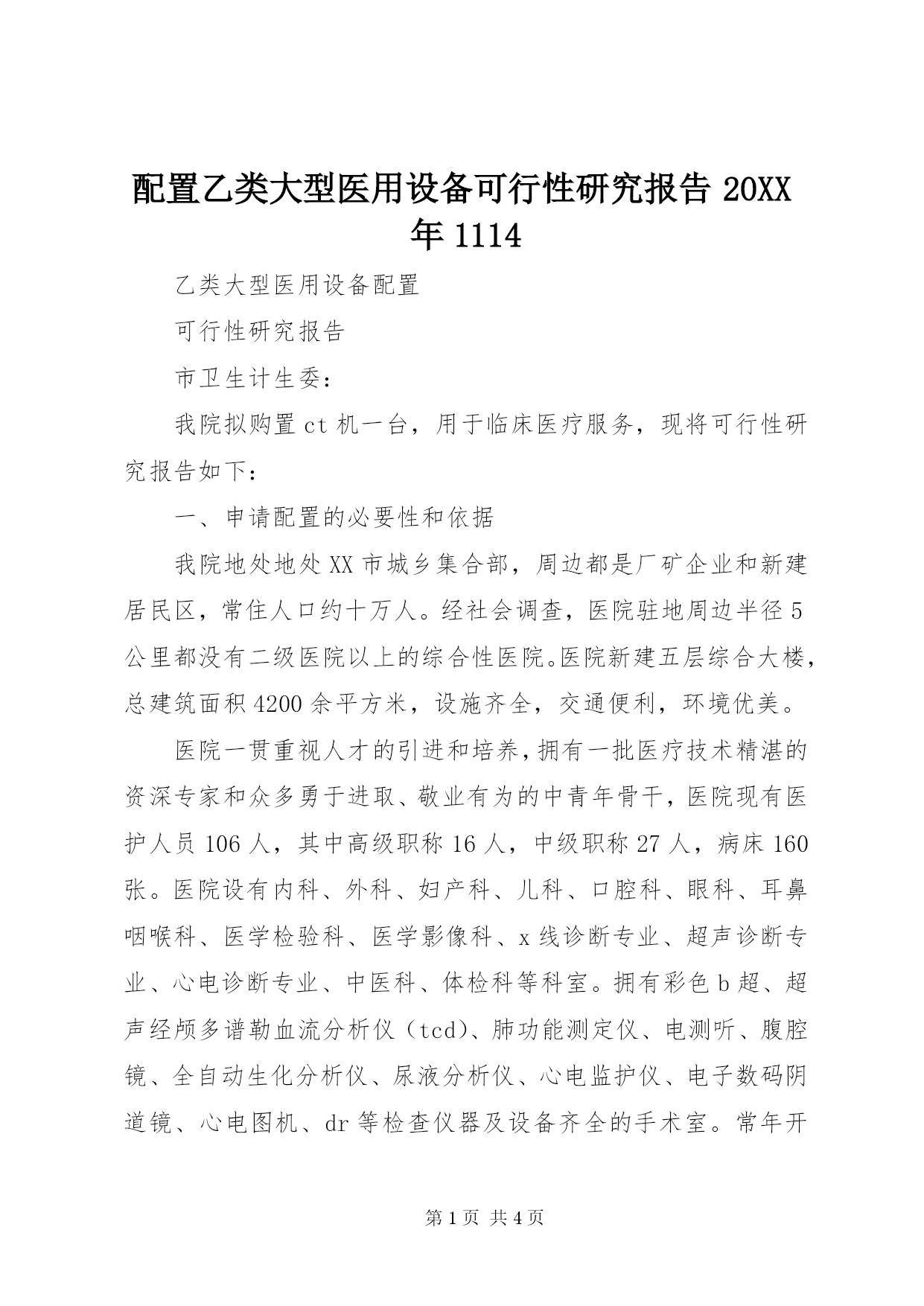 配置乙类大型医用设备可行性研究报告 20XX 年 1114

乙类大型医用设备配置

可行性研究报告

市卫生计生委：

我院拟购置 ct 机一台，用于临床医疗服务，现将可行性研究报告如下：

一、申请配置的必要性和依据

我院地处地处 XX 市城乡集合部，周边都是厂矿企业和新建居民区，常住人口约十万人。经社会调查，医院驻地周边半径 5 公里都没有二级医院以上的综合性医院。医院新建五层综合大楼，总建筑面积 4200 余平方米，设施齐全，交通便利，环境优美。

医院一贯重视人才的引进和培养，拥有一批医疗技术精湛的资深专家和众多勇于进取、敬业有为的中青年骨干，医院现有医护人员 106 人，其中高级职称 16 人，中级职称 27 人，病床 160 张。医院设有内科、外科、妇产科、儿科、口腔科、眼科、耳鼻咽喉科、医学检验科、医学影像科、x 线诊断专业、超声诊断专业、心电诊断专业、中医科、体检科等科室。拥有彩色 b 超、超声经颅多谱勒血流分析仪（tcd）、肺功能测定仪、电测听、腹腔镜、全自动生化分析仪、尿液分析仪、心电监护仪、电子数码阴道镜、心电图机、dr 等检查仪器及设备齐全的手术室。常年开

第 1 页 共 4 页